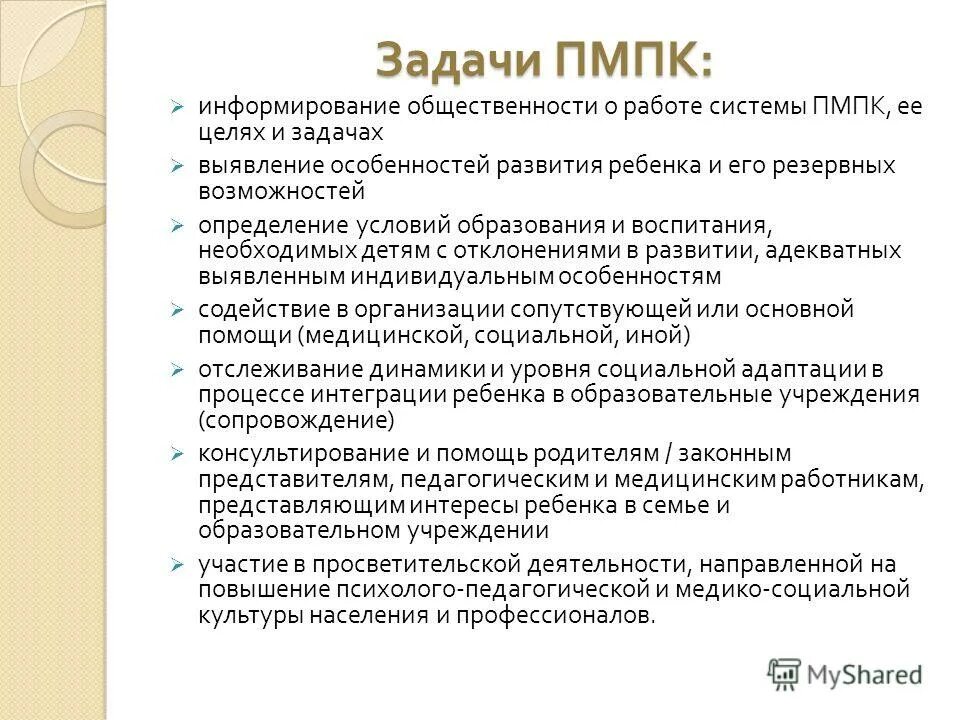 Задачи ПМПК:

➢ информирование общественности о работе системы ПМПК, ее целях и задачах

➢ выявление особенностей развития ребенка и его резервных возможностей

➢ определение условий образования и воспитания, необходимых детям с отклонениями в развитии, адекватных выявленным индивидуальным особенностям

➢ содействие в организации сопутствующей или основной помощи (медицинской, социальной, иной)

➢ отслеживание динамики и уровня социальной адаптации в процессе интеграции ребенка в образовательные учреждения (сопровождение)

➢ консультирование и помощь родителям / законным представителям, педагогическим и медицинским работникам, представляющим интересы ребенка в семье и образовательном учреждении

➢ участие в просветительской деятельности, направленной на повышение психолого-педагогической и медико-социальной культуры населения и профессионалов.

MyShared